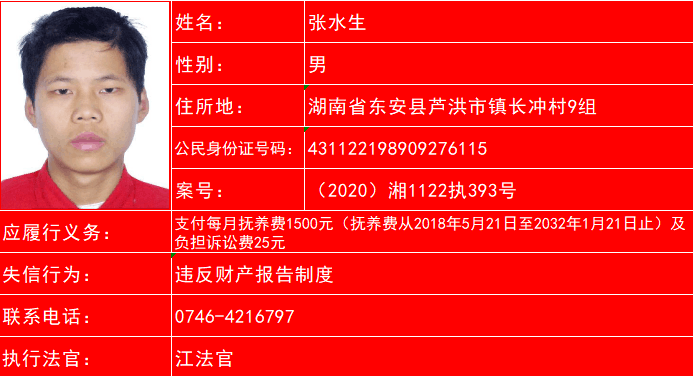 | 姓名： | 张水生 |
|---|---|
| 性别： | 男 |
| 住所地： | 湖南省东安县芦洪市镇长冲村9组 |
| 公民身份证号码： | 431122198909276115 |
| 案号： | （2020）湘1122执393号 |
| 应履行义务： | 支付每月抚养费1500元（抚养费从2018年5月21日至2032年1月21日止）及负担诉讼费25元 |
| 失信行为： | 违反财产报告制度 |
| 联系电话： | 0746-4216797 |
| 执行法官： | 江法官 |